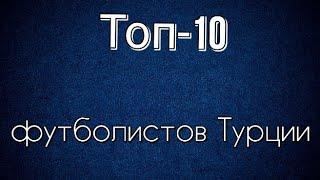 Топ-10

футболистов Турции